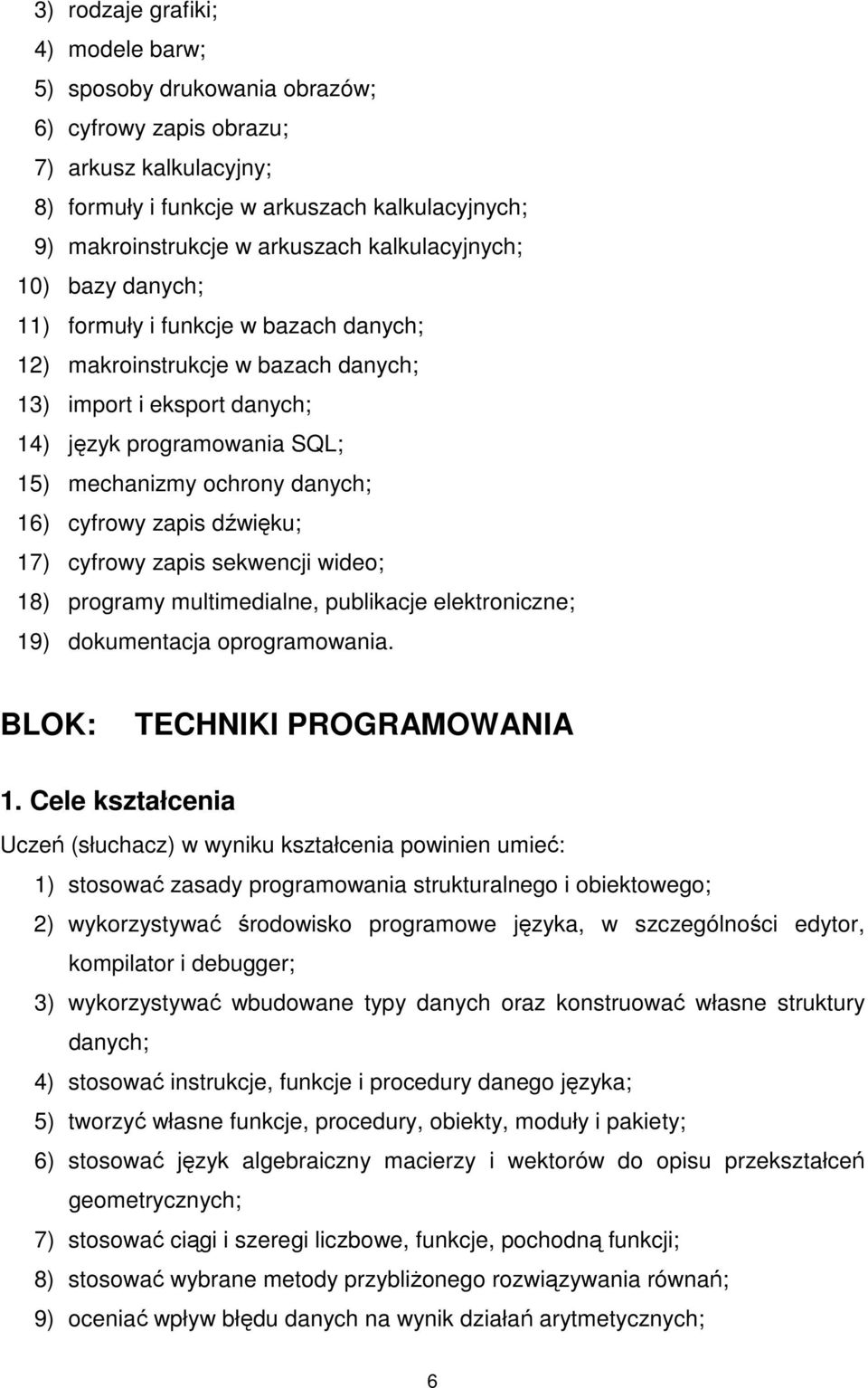 3) rodzaje grafiki;
4) modele barw;
5) sposoby drukowania obrazów;
6) cyfrowy zapis obrazu;
7) arkusz kalkulacyjny;
8) formuły i funkcje w arkuszach kalkulacyjnych;
9) makroinstrukcje w arkuszach kalkulacyjnych;
10) bazy danych;
11) formuły i funkcje w bazach danych;
12) makroinstrukcje w bazach danych;
13) import i eksport danych;
14) język programowania SQL;
15) mechanizmy ochrony danych;
16) cyfrowy zapis dźwięku;
17) cyfrowy zapis sekwencji wideo;
18) programy multimedialne, publikacje elektroniczne;
19) dokumentacja oprogramowania.

BLOK: TECHNIKI PROGRAMOWANIA

1. Cele kształcenia

Uczeń (słuchacz) w wyniku kształcenia powinien umieć:
1) stosować zasady programowania strukturalnego i obiektowego;
2) wykorzystywać środowisko programowe języka, w szczególności edytor, kompilator i debugger;
3) wykorzystywać wbudowane typy danych oraz konstruować własne struktury danych;
4) stosować instrukcje, funkcje i procedury danego języka;
5) tworzyć własne funkcje, procedury, obiekty, moduły i pakiety;
6) stosować język algebraiczny macierzy i wektorów do opisu przekształceń geometrycznych;
7) stosować ciągi i szeregi liczbowe, funkcje, pochodną funkcji;
8) stosować wybrane metody przybliżonego rozwiązywania równań;
9) oceniać wpływ błędu danych na wynik działań arytmetycznych;

6